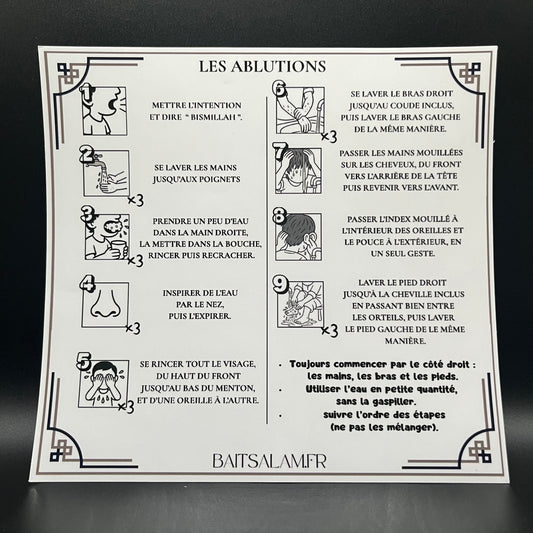 LES ABLUTIONS

1
METTRE L'INTENTION ET DIRE " BISMILLAH ".

2
SE LAVER LES MAINS JUSQU'AUX POIGNETS
×3

3
PRENDRE UN PEU D'EAU DANS LA MAIN DROITE, LA METTRE DANS LA BOUCHE, RINCER PUIS RECRACHER.
×3

4
INSPIRER DE L'EAU PAR LE NEZ, PUIS L'EXPIRER.
×3

5
SE RINCER TOUT LE VISAGE, DU HAUT DU FRONT JUSQU'AU BAS DU MENTON, ET D'UNE OREILLE À L'AUTRE.
×3

6
SE LAVER LE BRAS DROIT JUSQU'AU COUDE INCLUS, PUIS LAVER LE BRAS GAUCHE DE LA MÊME MANIÈRE.
×3

7
PASSER LES MAINS MOUILLÉES SUR LES CHEVEUX, DU FRONT VERS L'ARRIÈRE DE LA TÊTE PUIS REVENIR VERS L'AVANT.

8
PASSER L'INDEX MOUILLÉ À L'INTÉRIEUR DES OREILLES ET LE POUCE À L'EXTÉRIEUR, EN UN SEUL GESTE.

9
LAVER LE PIED DROIT JUSQU'À LA CHEVILLE INCLUS EN PASSANT BIEN ENTRE LES ORTEILS, PUIS LAVER LE PIED GAUCHE DE LE MÊME MANIÈRE.
×3

• Toujours commencer par le côté droit : les mains, les bras et les pieds.
• Utiliser l'eau en petite quantité, sans la gaspiller.
• suivre l'ordre des étapes (ne pas les mélanger).

BAITSALAM.FR